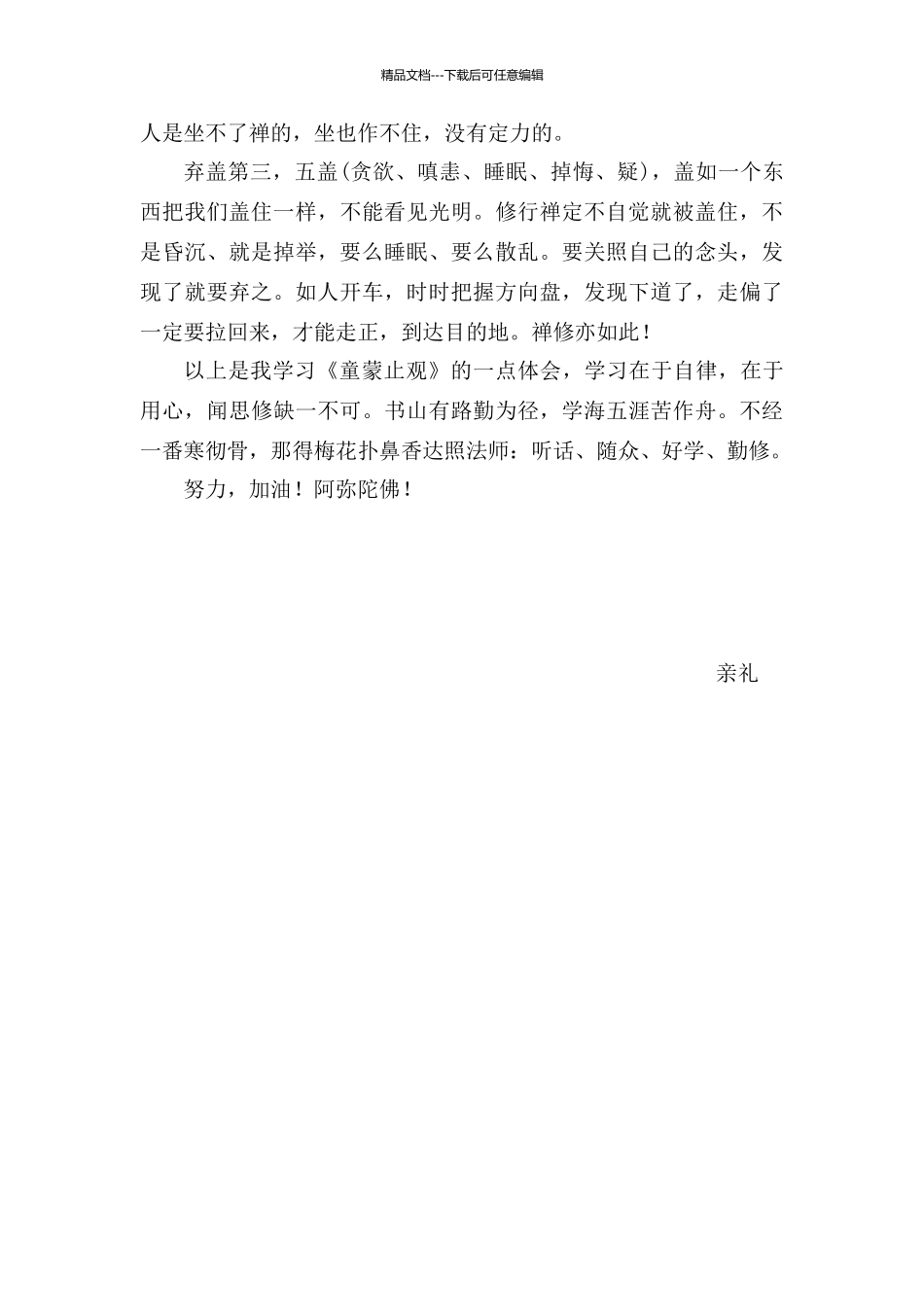 精品文档---下载后可任意编辑

人是坐不了禅的，坐也作不住，没有定力的。

弃盖第三，五盖(贪欲、嗔恚、睡眠、掉悔、疑)，盖如一个东西把我们盖住一样，不能看见光明。修行禅定不自觉就被盖住，不是昏沉、就是掉举，要么睡眠、要么散乱。要关照自己的念头，发现了就要弃之。如人开车，时时把握方向盘，发现下道了，走偏了一定要拉回来，才能走正，到达目的地。禅修亦如此！

以上是我学习《童蒙止观》的一点体会，学习在于自律，在于用心，闻思修缺一不可。书山有路勤为径，学海五涯苦作舟。不经一番寒彻骨，那得梅花扑鼻香达照法师：听话、随众、好学、勤修。

努力，加油！阿弥陀佛！

亲礼